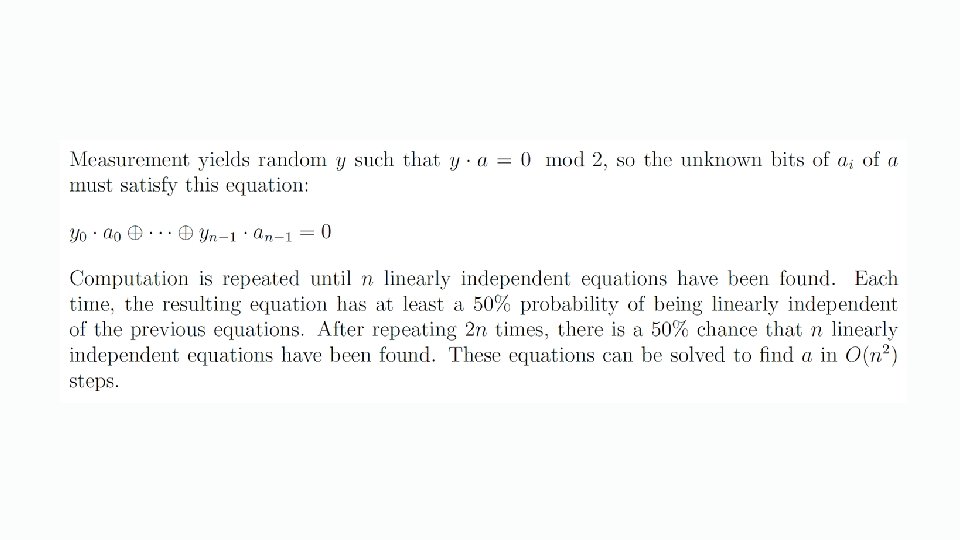 Measurement yields random $y$ such that $y \cdot a = 0 \mod 2$, so the unknown bits of $a_i$ of $a$ must satisfy this equation:

$y_0 \cdot a_0 \oplus \cdots \oplus y_{n-1} \cdot a_{n-1} = 0$

Computation is repeated until $n$ linearly independent equations have been found. Each time, the resulting equation has at least a 50% probability of being linearly independent of the previous equations. After repeating $2n$ times, there is a 50% chance that $n$ linearly independent equations have been found. These equations can be solved to find $a$ in $O(n^2)$ steps.